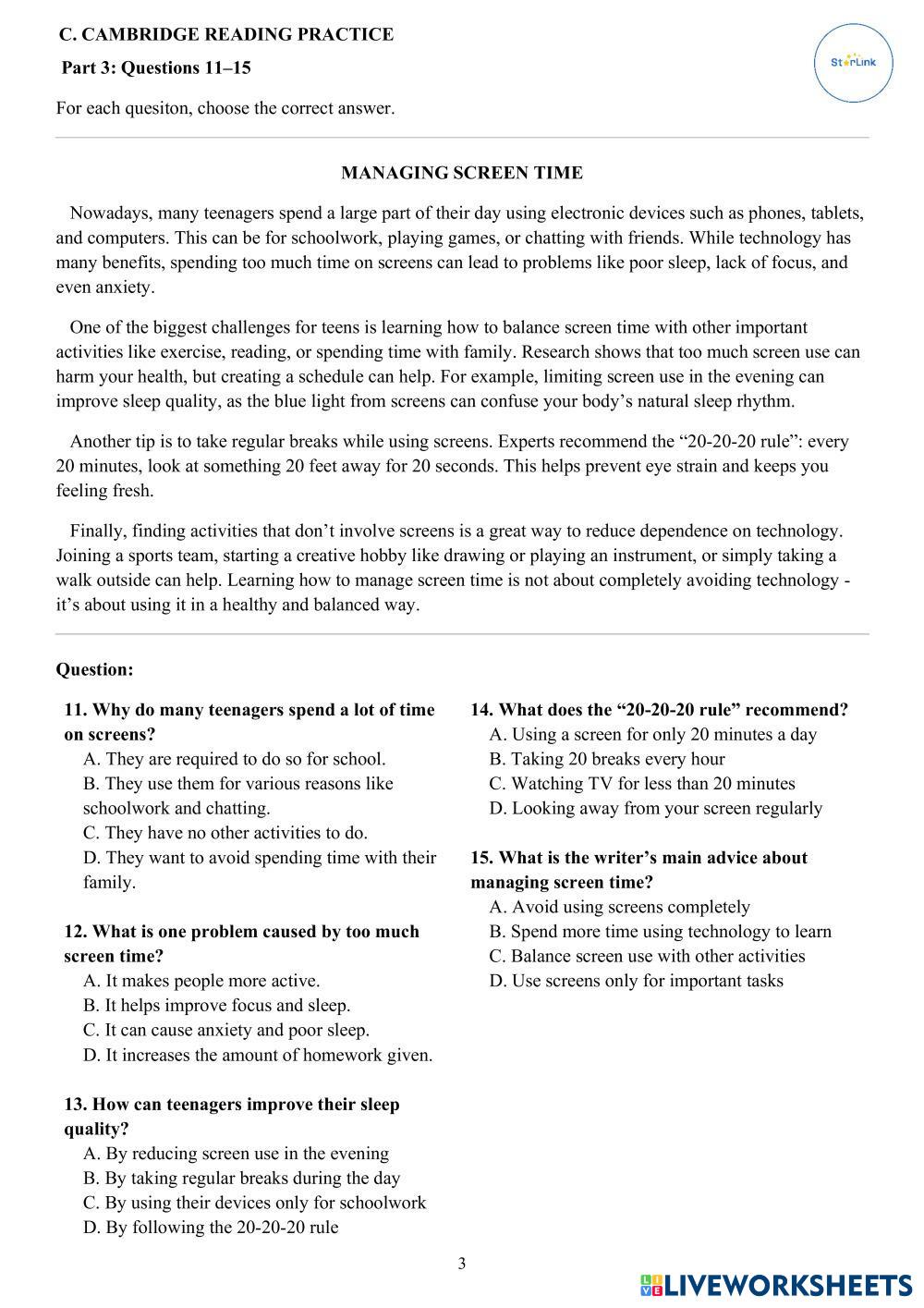 C. CAMBRIDGE READING PRACTICE

Part 3: Questions 11–15

StarLink

For each quesiton, choose the correct answer.

MANAGING SCREEN TIME

Nowadays, many teenagers spend a large part of their day using electronic devices such as phones, tablets, and computers. This can be for schoolwork, playing games, or chatting with friends. While technology has many benefits, spending too much time on screens can lead to problems like poor sleep, lack of focus, and even anxiety.

One of the biggest challenges for teens is learning how to balance screen time with other important activities like exercise, reading, or spending time with family. Research shows that too much screen use can harm your health, but creating a schedule can help. For example, limiting screen use in the evening can improve sleep quality, as the blue light from screens can confuse your body's natural sleep rhythm.

Another tip is to take regular breaks while using screens. Experts recommend the "20-20-20 rule": every 20 minutes, look at something 20 feet away for 20 seconds. This helps prevent eye strain and keeps you feeling fresh.

Finally, finding activities that don't involve screens is a great way to reduce dependence on technology. Joining a sports team, starting a creative hobby like drawing or playing an instrument, or simply taking a walk outside can help. Learning how to manage screen time is not about completely avoiding technology - it's about using it in a healthy and balanced way.

Question:

11. Why do many teenagers spend a lot of time on screens?
A. They are required to do so for school.
B. They use them for various reasons like schoolwork and chatting.
C. They have no other activities to do.
D. They want to avoid spending time with their family.

12. What is one problem caused by too much screen time?
A. It makes people more active.
B. It helps improve focus and sleep.
C. It can cause anxiety and poor sleep.
D. It increases the amount of homework given.

13. How can teenagers improve their sleep quality?
A. By reducing screen use in the evening
B. By taking regular breaks during the day
C. By using their devices only for schoolwork
D. By following the 20-20-20 rule

14. What does the "20-20-20 rule" recommend?
A. Using a screen for only 20 minutes a day
B. Taking 20 breaks every hour
C. Watching TV for less than 20 minutes
D. Looking away from your screen regularly

15. What is the writer's main advice about managing screen time?
A. Avoid using screens completely
B. Spend more time using technology to learn
C. Balance screen use with other activities
D. Use screens only for important tasks

3

LIVEWORKSHEETS